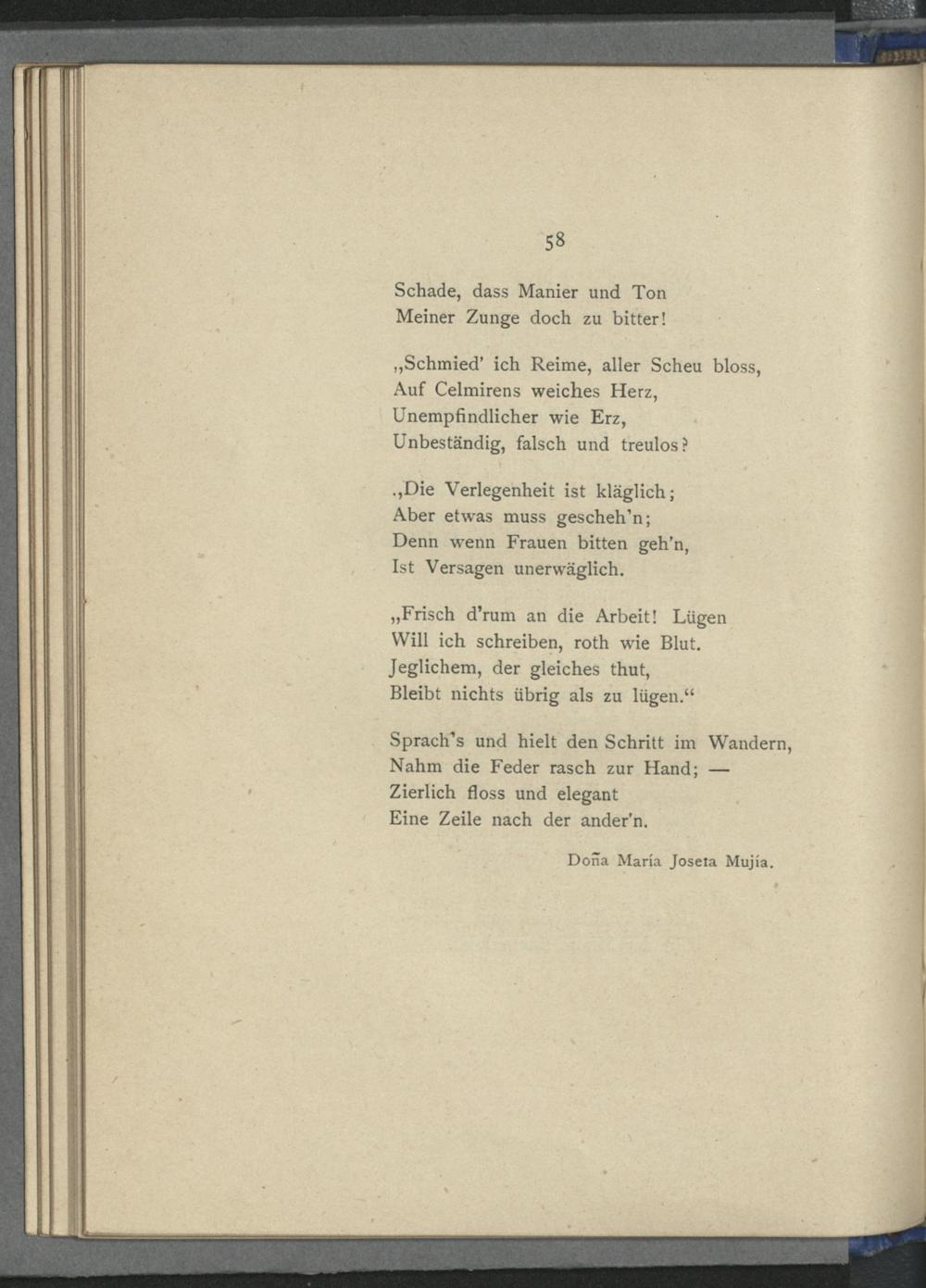 58

Schade, dass Manier und Ton
Meiner Zunge doch zu bitter!

„Schmied' ich Reime, aller Scheu bloss,
Auf Celmirens weiches Herz,
Unempfindlicher wie Erz,
Unbeständig, falsch und treulos?

„Die Verlegenheit ist kläglich;
Aber etwas muss gescheh'n;
Denn wenn Frauen bitten geh'n,
Ist Versagen unerwäglich.

„Frisch d'rum an die Arbeit! Lügen
Will ich schreiben, roth wie Blut.
Jeglichem, der gleiches thut,
Bleibt nichts übrig als zu lügen.“

Sprach's und hielt den Schritt im Wandern,
Nahm die Feder rasch zur Hand; —
Zierlich floss und elegant
Eine Zeile nach der ander'n.

Doña María Joseta Mujía.